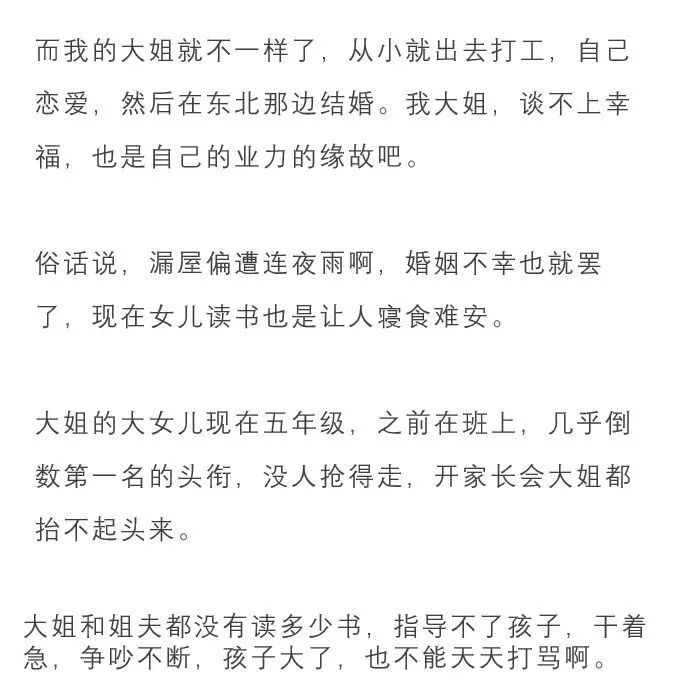 而我的大姐就不一样了，从小就出去打工，自己恋爱，然后在东北那边结婚。我大姐，谈不上幸福，也是自己的业力的缘故吧。

俗话说，漏屋偏遭连夜雨啊，婚姻不幸也就罢了，现在女儿读书也是让人寝食难安。

大姐的大女儿现在五年级，之前在班上，几乎倒数第一名的头衔，没人抢得走，开家长会大姐都抬不起头来。

大姐和姐夫都没有读多少书，指导不了孩子，干着急，争吵不断，孩子大了，也不能天天打骂啊。